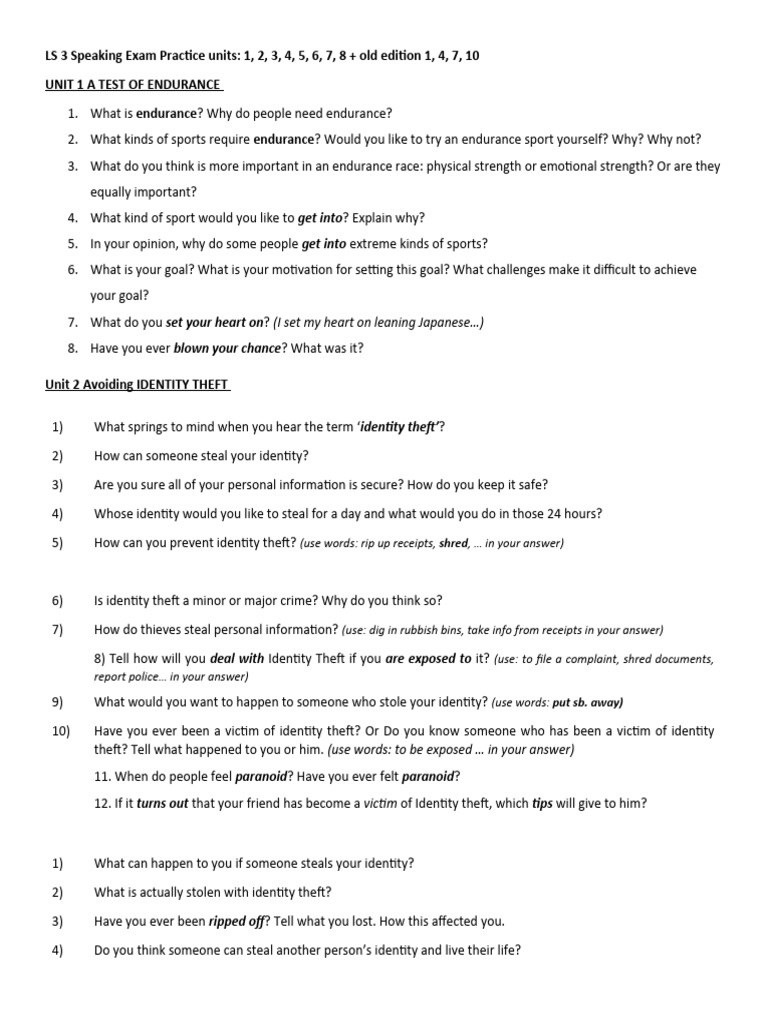 LS 3 Speaking Exam Practice units: 1, 2, 3, 4, 5, 6, 7, 8 + old edition 1, 4, 7, 10

UNIT 1 A TEST OF ENDURANCE

1. What is endurance? Why do people need endurance?
2. What kinds of sports require endurance? Would you like to try an endurance sport yourself? Why? Why not?
3. What do you think is more important in an endurance race: physical strength or emotional strength? Or are they equally important?
4. What kind of sport would you like to get into? Explain why?
5. In your opinion, why do some people get into extreme kinds of sports?
6. What is your goal? What is your motivation for setting this goal? What challenges make it difficult to achieve your goal?
7. What do you set your heart on? (I set my heart on leaning Japanese…)
8. Have you ever blown your chance? What was it?

Unit 2 Avoiding IDENTITY THEFT

1) What springs to mind when you hear the term 'identity theft'?
2) How can someone steal your identity?
3) Are you sure all of your personal information is secure? How do you keep it safe?
4) Whose identity would you like to steal for a day and what would you do in those 24 hours?
5) How can you prevent identity theft? (use words: rip up receipts, shred, … in your answer)

6) Is identity theft a minor or major crime? Why do you think so?
7) How do thieves steal personal information? (use: dig in rubbish bins, take info from receipts in your answer)
8) Tell how will you deal with Identity Theft if you are exposed to it? (use: to file a complaint, shred documents, report police… in your answer)
9) What would you want to happen to someone who stole your identity? (use words: put sb. away)
10) Have you ever been a victim of identity theft? Or Do you know someone who has been a victim of identity theft? Tell what happened to you or him. (use words: to be exposed … in your answer)
11. When do people feel paranoid? Have you ever felt paranoid?
12. If it turns out that your friend has become a victim of Identity theft, which tips will give to him?

1) What can happen to you if someone steals your identity?
2) What is actually stolen with identity theft?
3) Have you ever been ripped off? Tell what you lost. How this affected you.
4) Do you think someone can steal another person's identity and live their life?